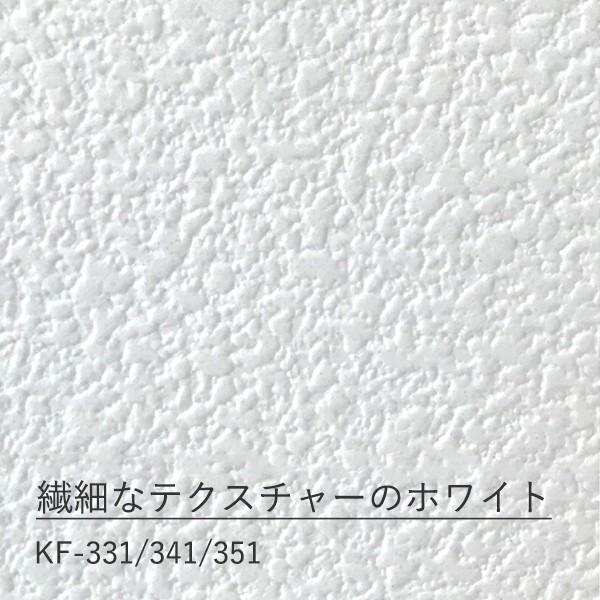 繊細なテクスチャーのホワイト

KF-331/341/351